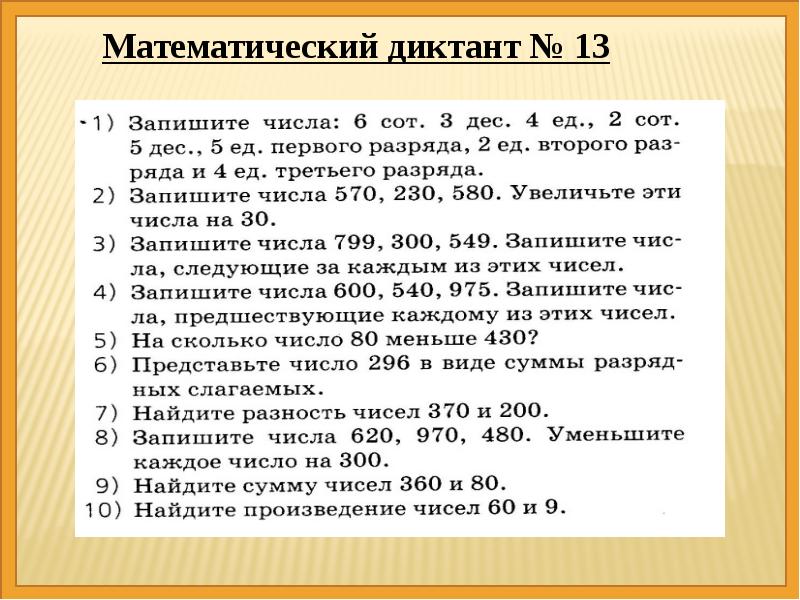 Математический диктант № 13

1) Запишите числа: 6 сот. 3 дес. 4 ед., 2 сот. 5 дес., 5 ед. первого разряда, 2 ед. второго разряда и 4 ед. третьего разряда.
2) Запишите числа 570, 230, 580. Увеличьте эти числа на 30.
3) Запишите числа 799, 300, 549. Запишите числа, следующие за каждым из этих чисел.
4) Запишите числа 600, 540, 975. Запишите числа, предшествующие каждому из этих чисел.
5) На сколько число 80 меньше 430?
6) Представьте число 296 в виде суммы разрядных слагаемых.
7) Найдите разность чисел 370 и 200.
8) Запишите числа 620, 970, 480. Уменьшите каждое число на 300.
9) Найдите сумму чисел 360 и 80.
10) Найдите произведение чисел 60 и 9.